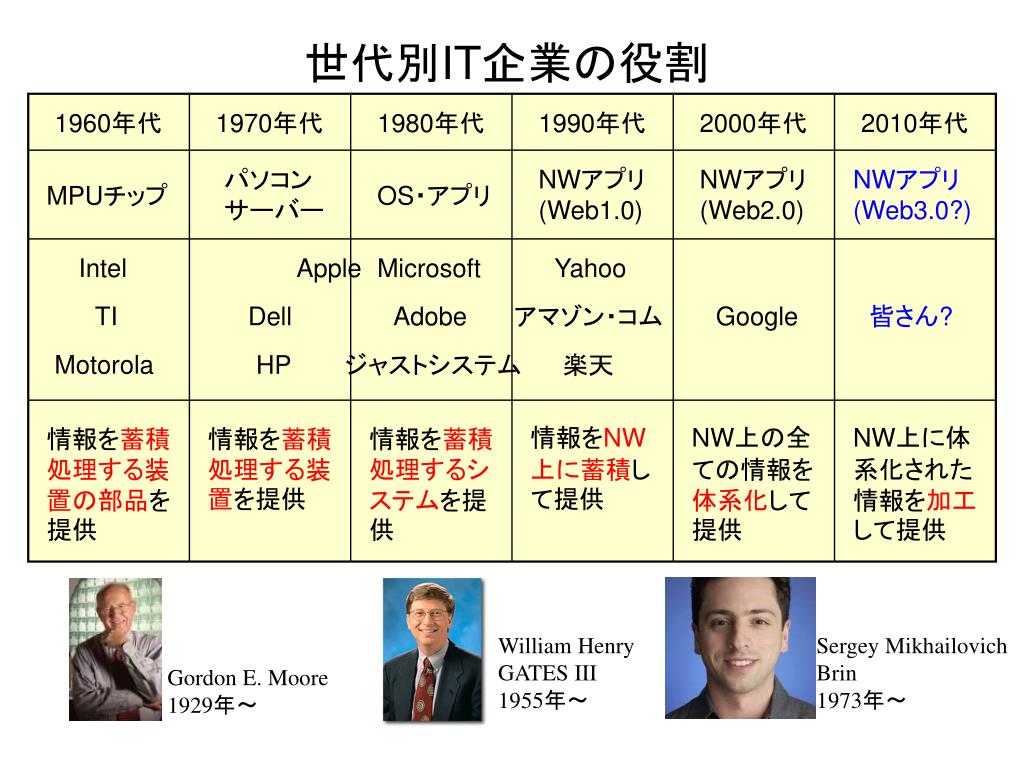 世代別IT企業の役割

| 1960年代 | 1970年代 | 1980年代 | 1990年代 | 2000年代 | 2010年代 |
|---|---|---|---|---|---|
| MPUチップ | パソコン サーバー | OS・アプリ | NWアプリ (Web1.0) | NWアプリ (Web2.0) | NWアプリ (Web3.0?) |
| Intel TI Motorola | Apple Dell HP | Microsoft Adobe ジャストシステム | Yahoo アマゾン・コム 楽天 | Google | 皆さん? |
| 情報を蓄積処理する装置の部品を提供 | 情報を蓄積処理する装置を提供 | 情報を蓄積処理するシステムを提供 | 情報をNW上に蓄積して提供 | NW上の全ての情報を体系化して提供 | NW上に体系化された情報を加工して提供 |

Gordon E. Moore
1929年～

William Henry GATES III
1955年～

Sergey Mikhailovich Brin
1973年～